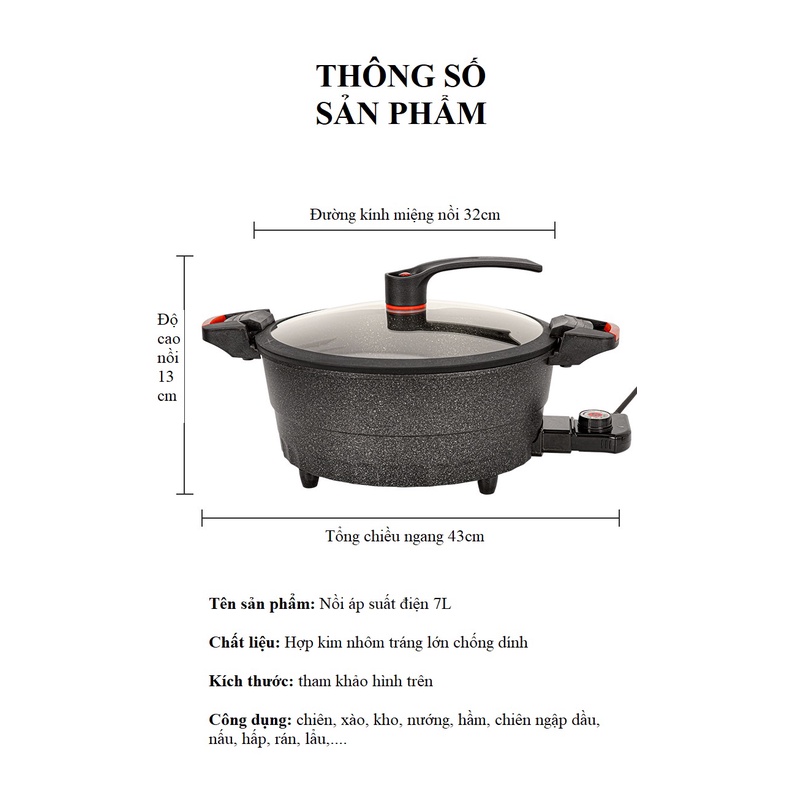 THÔNG SỐ
SẢN PHẨM

Đường kính miệng nồi 32cm

Độ
cao
nồi
13
cm

Tổng chiều ngang 43cm

Tên sản phẩm: Nồi áp suất điện 7L

Chất liệu: Hợp kim nhôm tráng lớn chống dính

Kích thước: tham khảo hình trên

Công dụng: chiên, xào, kho, nướng, hầm, chiên ngập dầu, nấu, hấp, rán, lẩu,....